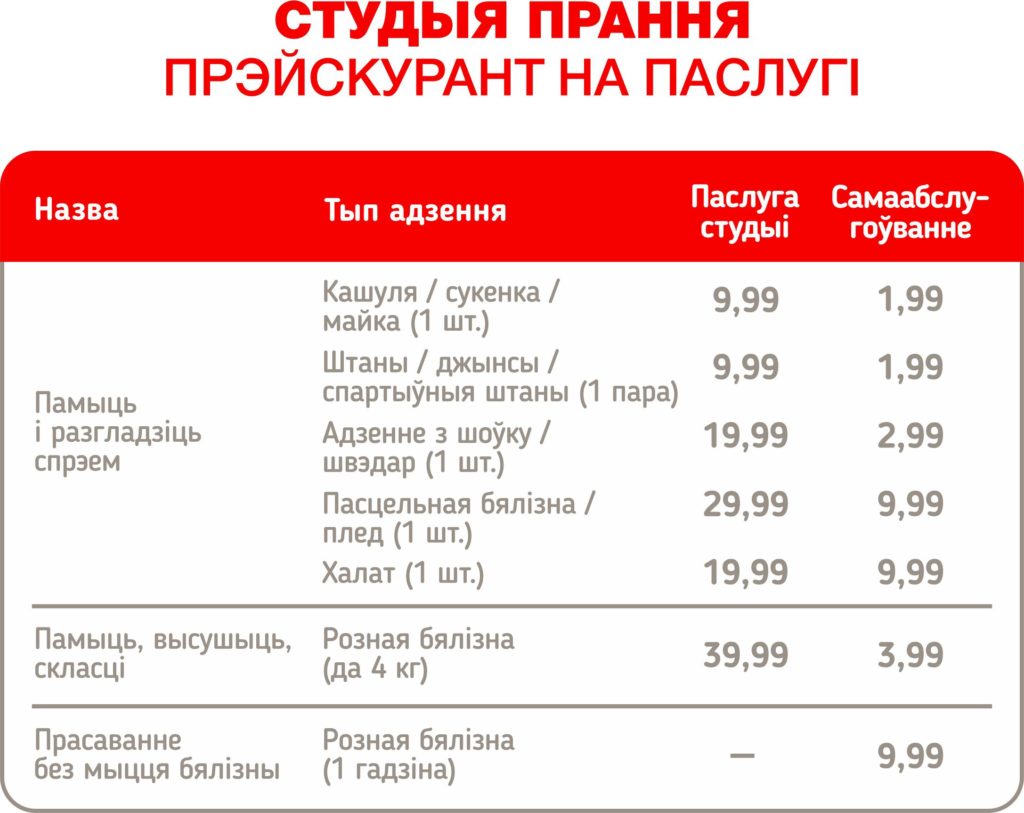 СТУДЫЯ ПРАННЯ
ПРЭЙСКУРАНТ НА ПАСЛУГІ

| Назва | Тып адзення | Паслуга студыі | Самаабслугоўванне |
|---|---|---|---|
| Памыць і разгладзіць спрэем | Кашуля / сукенка / майка (1 шт.) | 9,99 | 1,99 |
| | Штаны / джынсы / спартыўныя штаны (1 пара) | 9,99 | 1,99 |
| | Адзенне з шоўку / швэдар (1 шт.) | 19,99 | 2,99 |
| | Пасцельная бялізна / плед (1 шт.) | 29,99 | 9,99 |
| | Халат (1 шт.) | 19,99 | 9,99 |
| Памыць, высушыць, скласці | Розная бялізна (да 4 кг) | 39,99 | 3,99 |
| Прасаванне без мыцця бялізны | Розная бялізна (1 гадзіна) | — | 9,99 |